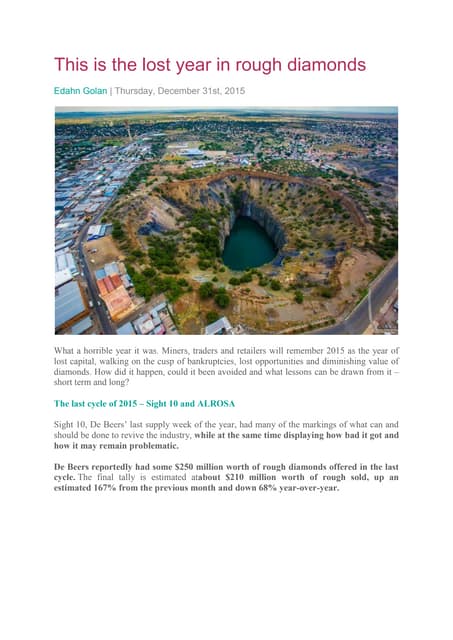 This is the lost year in rough diamonds

Edahn Golan | Thursday, December 31st, 2015

What a horrible year it was. Miners, traders and retailers will remember 2015 as the year of lost capital, walking on the cusp of bankruptcies, lost opportunities and diminishing value of diamonds. How did it happen, could it been avoided and what lessons can be drawn from it – short term and long?

The last cycle of 2015 – Sight 10 and ALROSA

Sight 10, De Beers' last supply week of the year, had many of the markings of what can and should be done to revive the industry, while at the same time displaying how bad it got and how it may remain problematic.

De Beers reportedly had some $250 million worth of rough diamonds offered in the last cycle. The final tally is estimated atabout $210 million worth of rough sold, up an estimated 167% from the previous month and down 68% year-over-year.